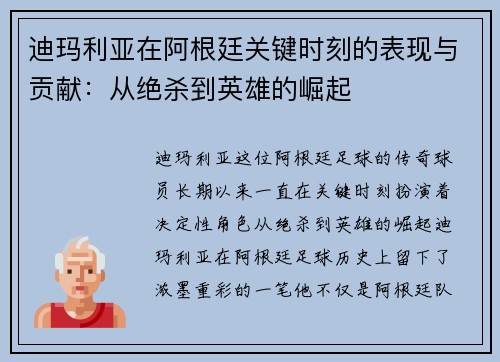 迪玛利亚在阿根廷关键时刻的表现与贡献：从绝杀到英雄的崛起

迪玛利亚这位阿根廷足球的传奇球员长期以来一直在关键时刻扮演着决定性角色从绝杀到英雄的崛起迪玛利亚在阿根廷足球历史上留下了浓墨重彩的一笔他不仅是阿根廷队